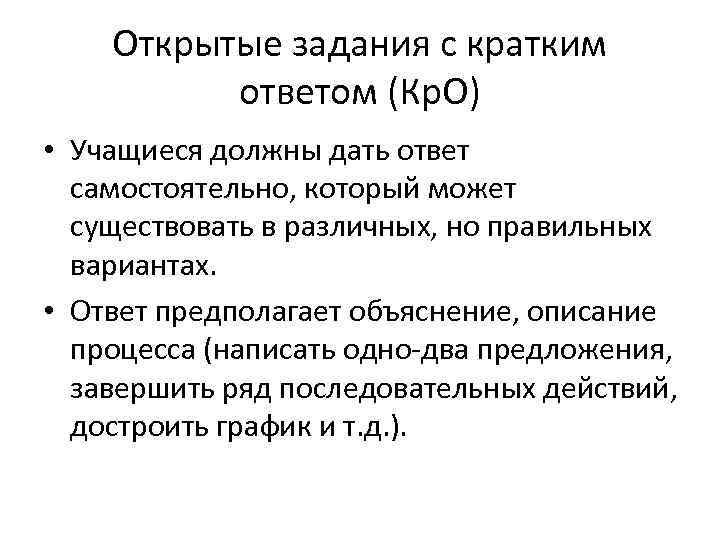 Открытые задания с кратким ответом (КрО)

• Учащиеся должны дать ответ самостоятельно, который может существовать в различных, но правильных вариантах.

• Ответ предполагает объяснение, описание процесса (написать одно-два предложения, завершить ряд последовательных действий, достроить график и т.д.).